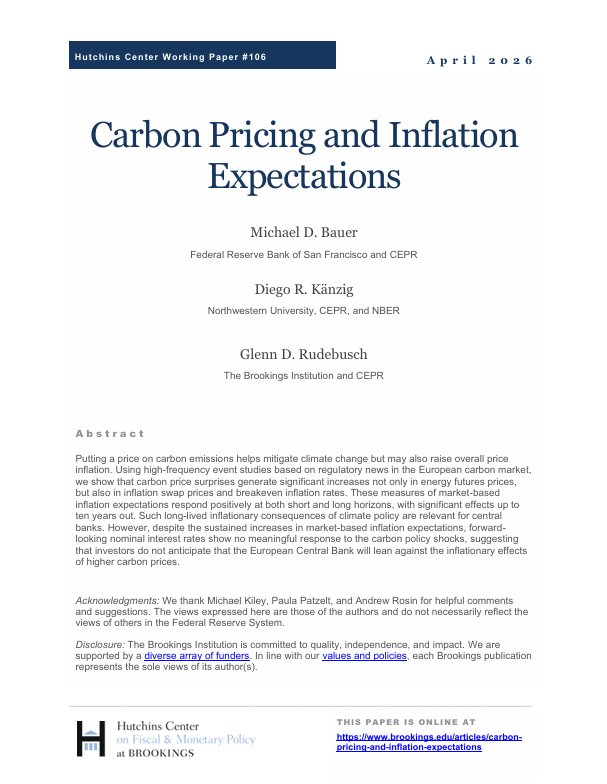 Hutchins Center Working Paper #106

April 2026

Carbon Pricing and Inflation Expectations

Michael D. Bauer

Federal Reserve Bank of San Francisco and CEPR

Diego R. Känzig

Northwestern University, CEPR, and NBER

Glenn D. Rudebusch

The Brookings Institution and CEPR

Abstract

Putting a price on carbon emissions helps mitigate climate change but may also raise overall price inflation. Using high-frequency event studies based on regulatory news in the European carbon market, we show that carbon price surprises generate significant increases not only in energy futures prices, but also in inflation swap prices and breakeven inflation rates. These measures of market-based inflation expectations respond positively at both short and long horizons, with significant effects up to ten years out. Such long-lived inflationary consequences of climate policy are relevant for central banks. However, despite the sustained increases in market-based inflation expectations, forward-looking nominal interest rates show no meaningful response to the carbon policy shocks, suggesting that investors do not anticipate that the European Central Bank will lean against the inflationary effects of higher carbon prices.

Acknowledgments: We thank Michael Kiley, Paula Patzelt, and Andrew Rosin for helpful comments and suggestions. The views expressed here are those of the authors and do not necessarily reflect the views of others in the Federal Reserve System.

Disclosure: The Brookings Institution is committed to quality, independence, and impact. We are supported by a diverse array of funders. In line with our values and policies, each Brookings publication represents the sole views of its author(s).

Hutchins Center on Fiscal & Monetary Policy at BROOKINGS

THIS PAPER IS ONLINE AT

https://www.brookings.edu/articles/carbon-pricing-and-inflation-expectations